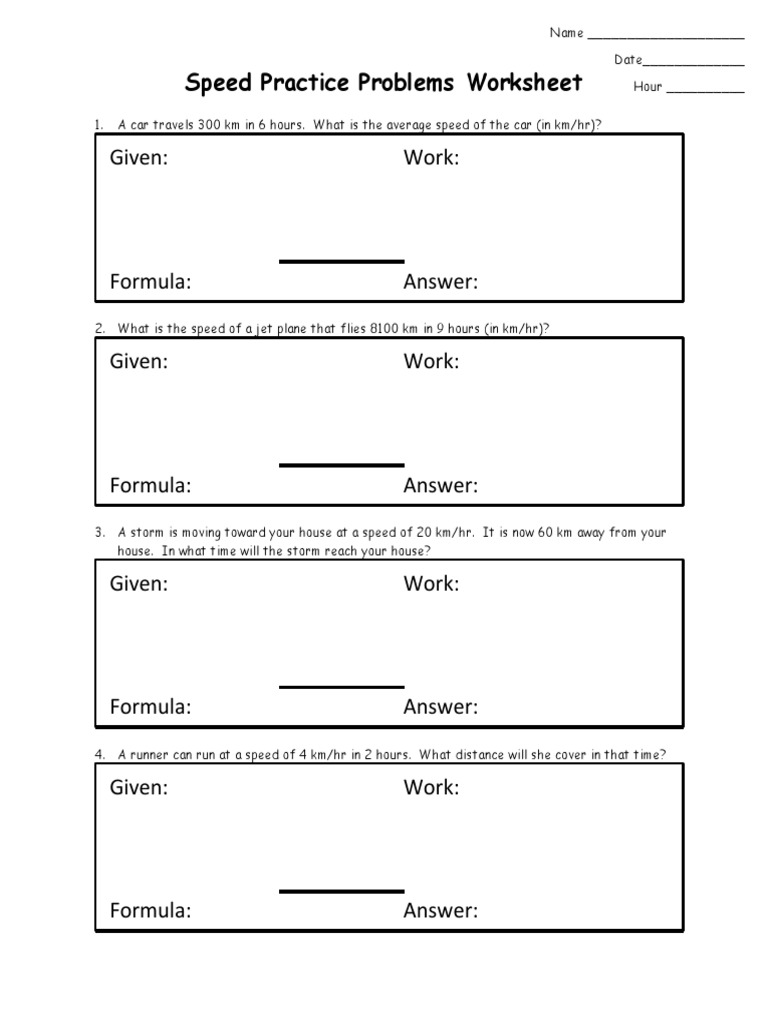 Name ____________________

Date_____________

Speed Practice Problems Worksheet

Hour __________

1. A car travels 300 km in 6 hours. What is the average speed of the car (in km/hr)?

Given:

Work:

Formula:

Answer:

2. What is the speed of a jet plane that flies 8100 km in 9 hours (in km/hr)?

Given:

Work:

Formula:

Answer:

3. A storm is moving toward your house at a speed of 20 km/hr. It is now 60 km away from your house. In what time will the storm reach your house?

Given:

Work:

Formula:

Answer:

4. A runner can run at a speed of 4 km/hr in 2 hours. What distance will she cover in that time?

Given:

Work:

Formula:

Answer: